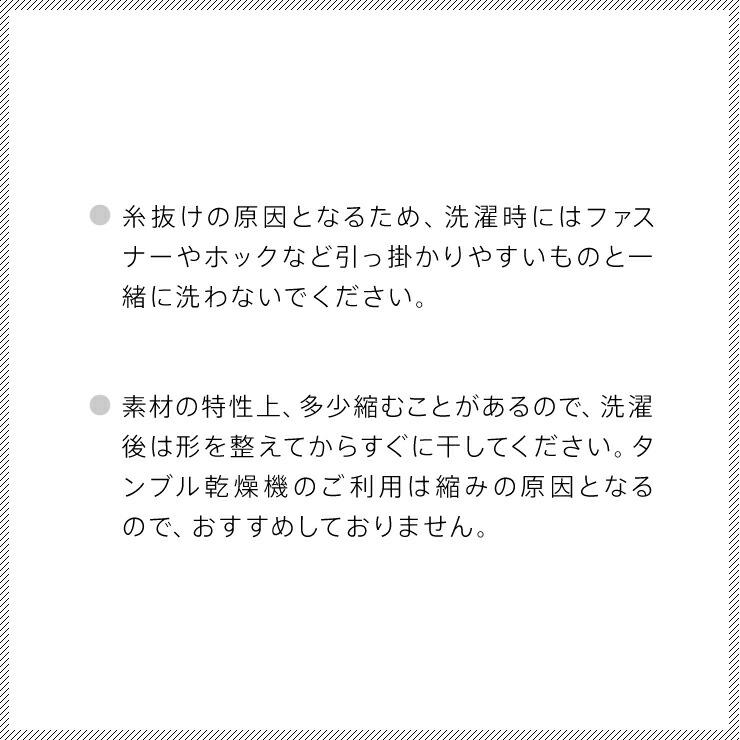 ● 糸抜けの原因となるため、洗濯時にはファスナーやホックなど引っ掛かりやすいものと一緒に洗わないでください。

● 素材の特性上、多少縮むことがあるので、洗濯後は形を整えてからすぐに干してください。タンブル乾燥機のご利用は縮みの原因となるので、おすすめしておりません。